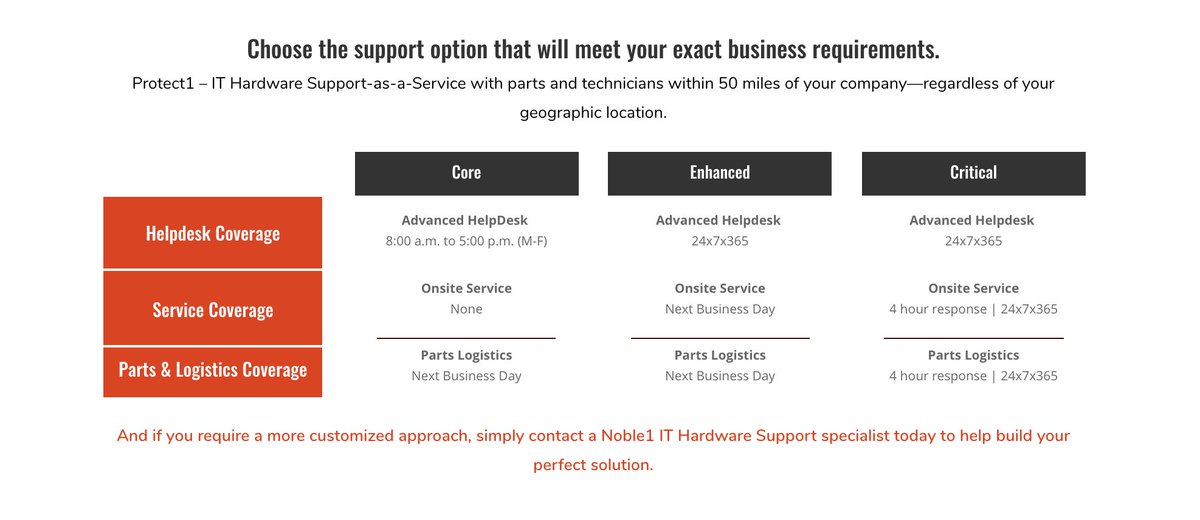 Choose the support option that will meet your exact business requirements.

Protect1 – IT Hardware Support-as-a-Service with parts and technicians within 50 miles of your company—regardless of your geographic location.

| | Core | Enhanced | Critical |
|---|---|---|---|
| Helpdesk Coverage | Advanced HelpDesk 8:00 a.m. to 5:00 p.m. (M-F) | Advanced Helpdesk 24x7x365 | Advanced Helpdesk 24x7x365 |
| Service Coverage | Onsite Service None | Onsite Service Next Business Day | Onsite Service 4 hour response \| 24x7x365 |
| Parts & Logistics Coverage | Parts Logistics Next Business Day | Parts Logistics Next Business Day | Parts Logistics 4 hour response \| 24x7x365 |

And if you require a more customized approach, simply contact a Noble1 IT Hardware Support specialist today to help build your perfect solution.